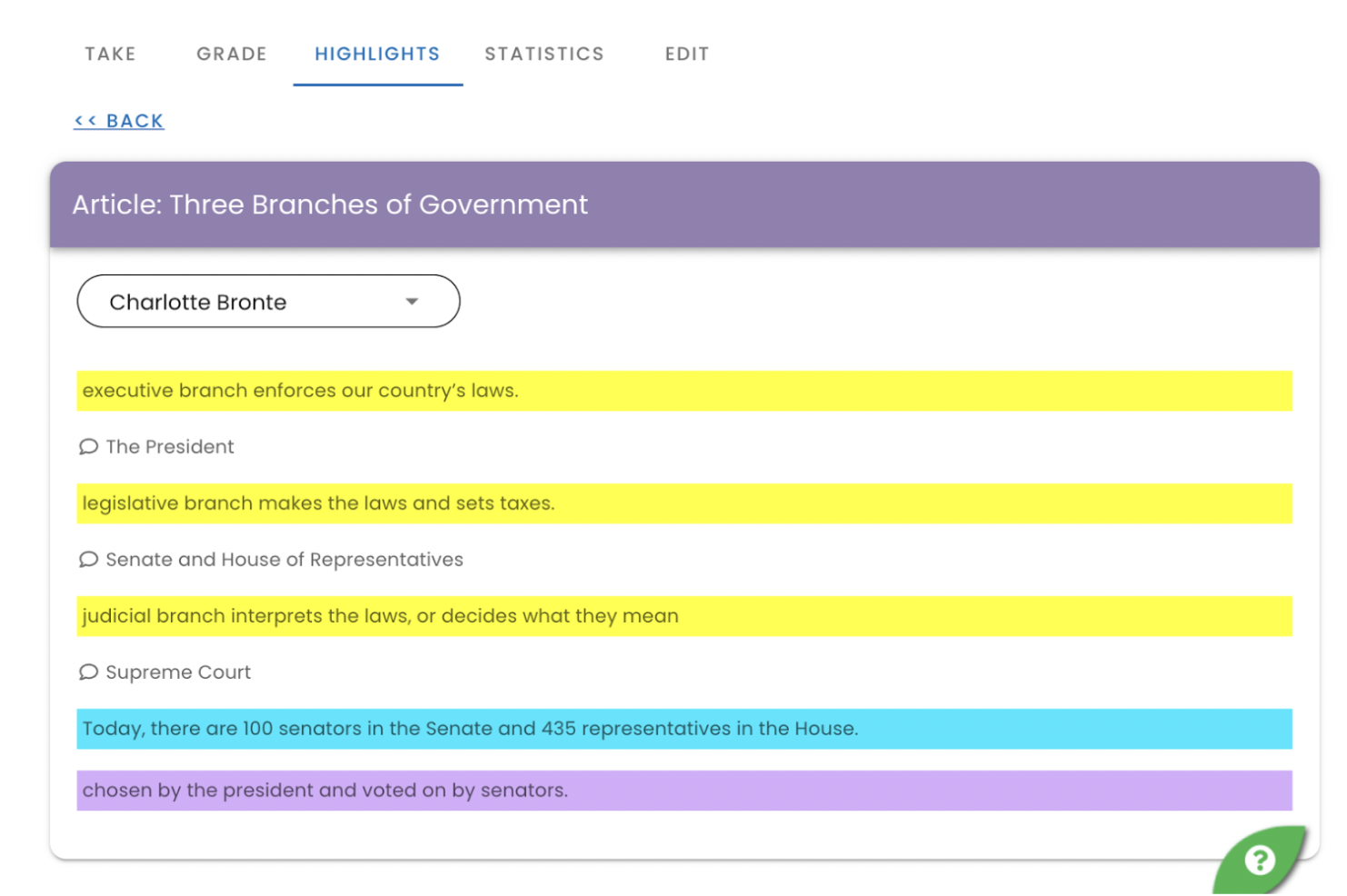 TAKE GRADE HIGHLIGHTS STATISTICS EDIT

<< BACK

Article: Three Branches of Government

Charlotte Bronte

executive branch enforces our country's laws.

The President

legislative branch makes the laws and sets taxes.

Senate and House of Representatives

judicial branch interprets the laws, or decides what they mean

Supreme Court

Today, there are 100 senators in the Senate and 435 representatives in the House.

chosen by the president and voted on by senators.

?